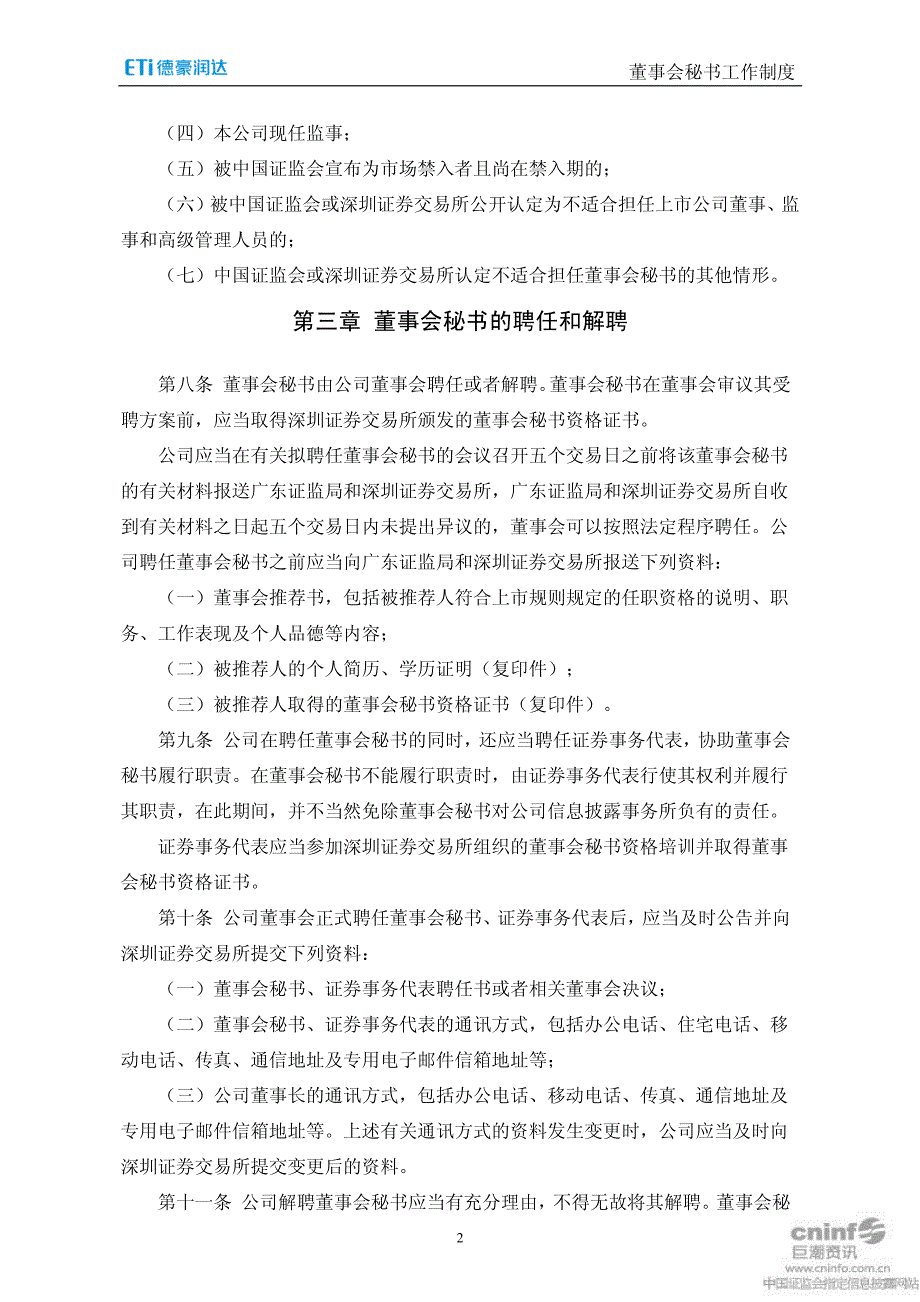 ETi德豪润达

董事会秘书工作制度

（四）本公司现任监事；

（五）被中国证监会宣布为市场禁入者且尚在禁入期的；

（六）被中国证监会或深圳证券交易所公开认定为不适合担任上市公司董事、监事和高级管理人员的；

（七）中国证监会或深圳证券交易所认定不适合担任董事会秘书的其他情形。

第三章 董事会秘书的聘任和解聘

第八条 董事会秘书由公司董事会聘任或者解聘。董事会秘书在董事会审议其受聘方案前，应当取得深圳证券交易所颁发的董事会秘书资格证书。

公司应当在有关拟聘任董事会秘书的会议召开五个交易日之前将该董事会秘书的有关材料报送广东证监局和深圳证券交易所，广东证监局和深圳证券交易所自收到有关材料之日起五个交易日内未提出异议的，董事会可以按照法定程序聘任。公司聘任董事会秘书之前应当向广东证监局和深圳证券交易所报送下列资料：

（一）董事会推荐书，包括被推荐人符合上市规则规定的任职资格的说明、职务、工作表现及个人品德等内容；

（二）被推荐人的个人简历、学历证明（复印件）；

（三）被推荐人取得的董事会秘书资格证书（复印件）。

第九条 公司在聘任董事会秘书的同时，还应当聘任证券事务代表，协助董事会秘书履行职责。在董事会秘书不能履行职责时，由证券事务代表行使其权利并履行其职责，在此期间，并不当然免除董事会秘书对公司信息披露事务所负有的责任。

证券事务代表应当参加深圳证券交易所组织的董事会秘书资格培训并取得董事会秘书资格证书。

第十条 公司董事会正式聘任董事会秘书、证券事务代表后，应当及时公告并向深圳证券交易所提交下列资料：

（一）董事会秘书、证券事务代表聘任书或者相关董事会决议；

（二）董事会秘书、证券事务代表的通讯方式，包括办公电话、住宅电话、移动电话、传真、通信地址及专用电子邮件信箱地址等；

（三）公司董事长的通讯方式，包括办公电话、移动电话、传真、通信地址及专用电子邮件信箱地址等。上述有关通讯方式的资料发生变更时，公司应当及时向深圳证券交易所提交变更后的资料。

第十一条 公司解聘董事会秘书应当有充分理由，不得无故将其解聘。董事会秘

2

cninf 巨潮资讯
www.cninfo.com.cn
中国证监会指定信息披露网站